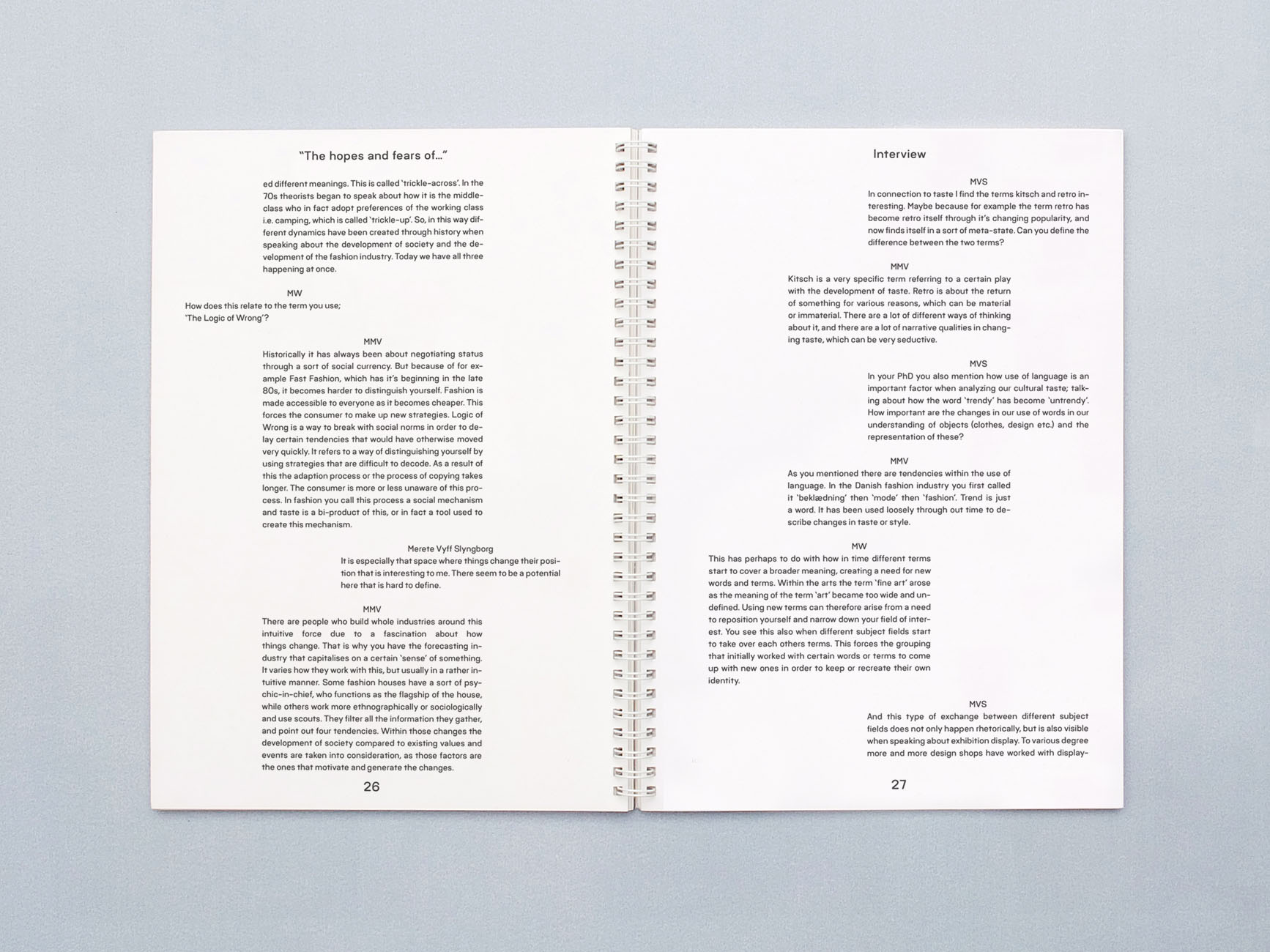 "The hopes and fears of..."

ed different meanings. This is called 'trickle-across'. In the 70s theorists began to speak about how it is the middle-class who in fact adopt preferences of the working class i.e. camping, which is called 'trickle-up'. So, in this way different dynamics have been created through history when speaking about the development of society and the development of the fashion industry. Today we have all three happening at once.

MW
How does this relate to the term you use; 'The Logic of Wrong'?

MMV
Historically it has always been about negotiating status through a sort of social currency. But because of for example Fast Fashion, which has it's beginning in the late 80s, it becomes harder to distinguish yourself. Fashion is made accessible to everyone as it becomes cheaper. This forces the consumer to make up new strategies. Logic of Wrong is a way to break with social norms in order to delay certain tendencies that would have otherwise moved very quickly. It refers to a way of distinguishing yourself by using strategies that are difficult to decode. As a result of this the adaption process or the process of copying takes longer. The consumer is more or less unaware of this process. In fashion you call this process a social mechanism and taste is a bi-product of this, or in fact a tool used to create this mechanism.

Merete Vyff Slyngborg
It is especially that space where things change their position that is interesting to me. There seem to be a potential here that is hard to define.

MMV
There are people who build whole industries around this intuitive force due to a fascination about how things change. That is why you have the forecasting industry that capitalises on a certain 'sense' of something. It varies how they work with this, but usually in a rather intuitive manner. Some fashion houses have a sort of psychic-in-chief, who functions as the flagship of the house, while others work more ethnographically or sociologically and use scouts. They filter all the information they gather, and point out four tendencies. Within those changes the development of society compared to existing values and events are taken into consideration, as those factors are the ones that motivate and generate the changes.

26

Interview

MVS
In connection to taste I find the terms kitsch and retro interesting. Maybe because for example the term retro has become retro itself through it's changing popularity, and now finds itself in a sort of meta-state. Can you define the difference between the two terms?

MMV
Kitsch is a very specific term referring to a certain play with the development of taste. Retro is about the return of something for various reasons, which can be material or immaterial. There are a lot of different ways of thinking about it, and there are a lot of narrative qualities in changing taste, which can be very seductive.

MVS
In your PhD you also mention how use of language is an important factor when analyzing our cultural taste; talking about how the word 'trendy' has become 'untrendy'. How important are the changes in our use of words in our understanding of objects (clothes, design etc.) and the representation of these?

MMV
As you mentioned there are tendencies within the use of language. In the Danish fashion industry you first called it 'beklædning' then 'mode' then 'fashion'. Trend is just a word. It has been used loosely through out time to describe changes in taste or style.

MW
This has perhaps to do with how in time different terms start to cover a broader meaning, creating a need for new words and terms. Within the arts the term 'fine art' arose as the meaning of the term 'art' became too wide and undefined. Using new terms can therefore arise from a need to reposition yourself and narrow down your field of interest. You see this also when different subject fields start to take over each others terms. This forces the grouping that initially worked with certain words or terms to come up with new ones in order to keep or recreate their own identity.

MVS
And this type of exchange between different subject fields does not only happen rhetorically, but is also visible when speaking about exhibition display. To various degree more and more design shops have worked with display-

27